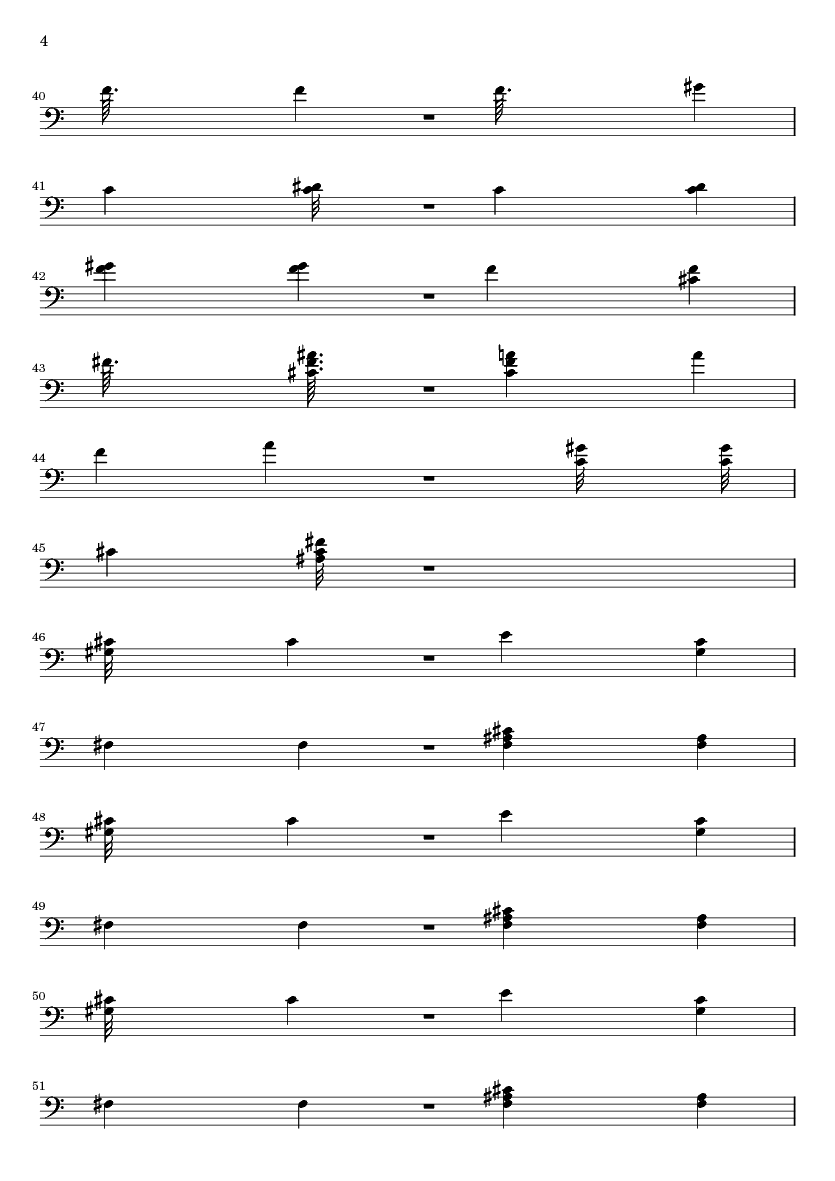 4

40

41

42

43

44

45

46

47

48

49

50

51